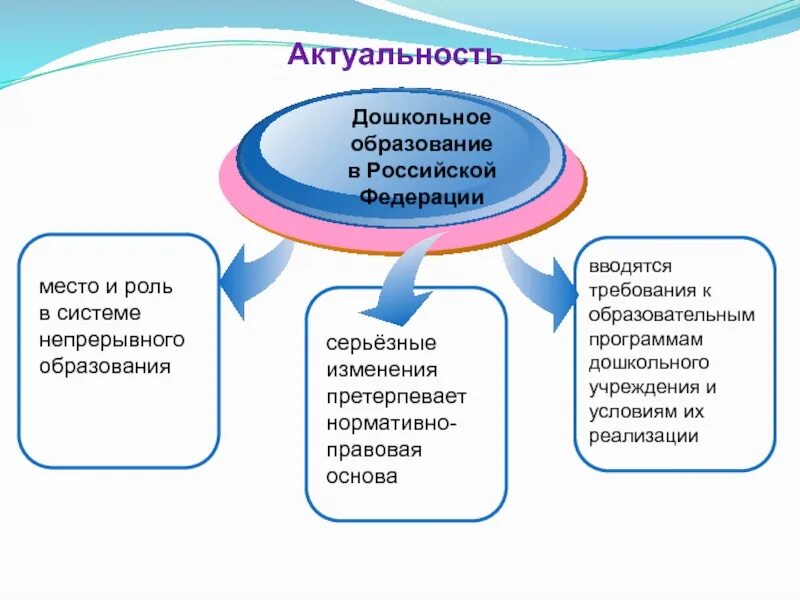 Актуальность

Дошкольное образование в Российской Федерации

место и роль в системе непрерывного образования

серьёзные изменения претерпевает нормативно-правовая основа

вводятся требования к образовательным программам дошкольного учреждения и условиям их реализации